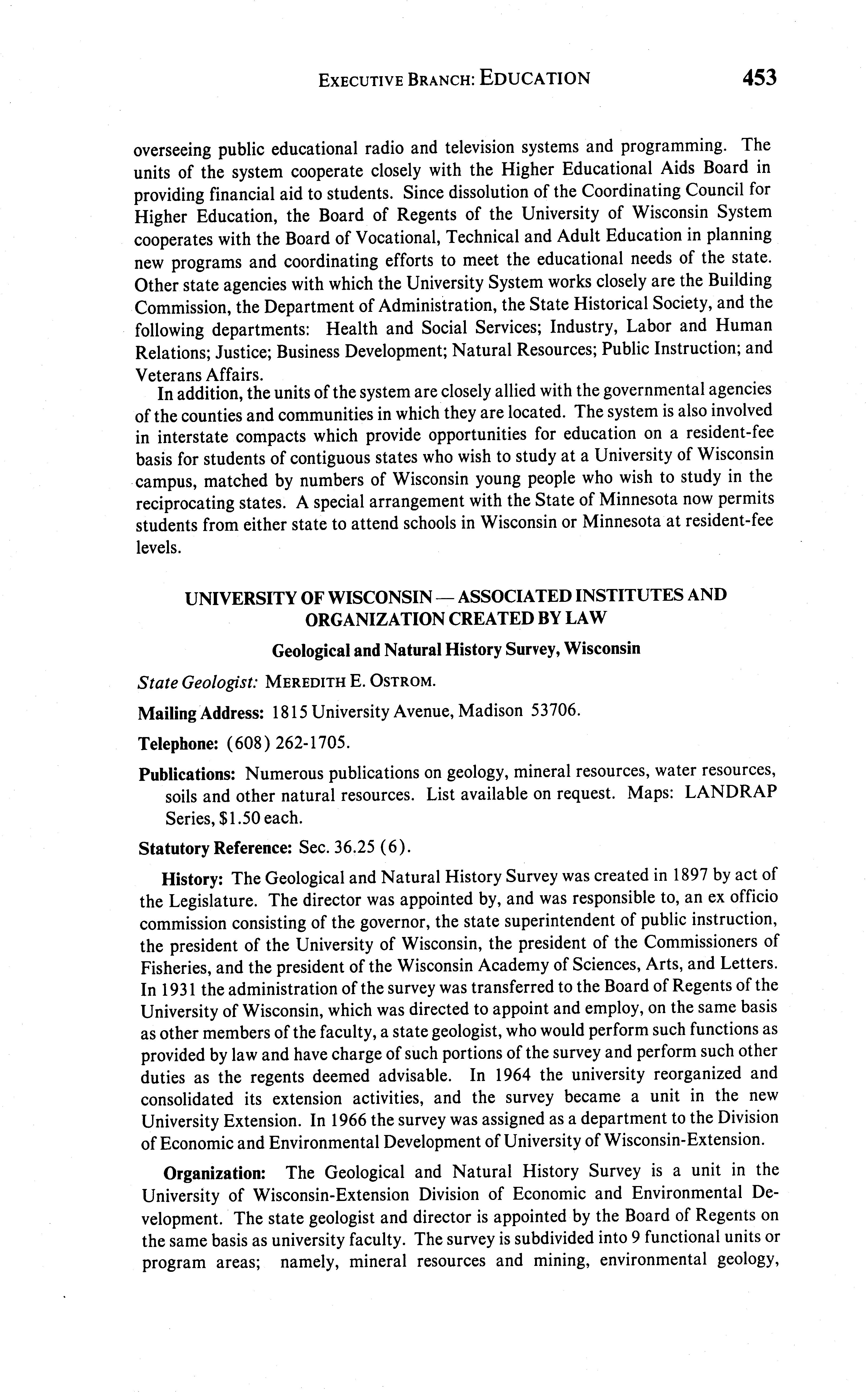 EXECUTIVE BRANCH: EDUCATION 453

overseeing public educational radio and television systems and programming. The units of the system cooperate closely with the Higher Educational Aids Board in providing financial aid to students. Since dissolution of the Coordinating Council for Higher Education, the Board of Regents of the University of Wisconsin System cooperates with the Board of Vocational, Technical and Adult Education in planning new programs and coordinating efforts to meet the educational needs of the state. Other state agencies with which the University System works closely are the Building Commission, the Department of Administration, the State Historical Society, and the following departments: Health and Social Services; Industry, Labor and Human Relations; Justice; Business Development; Natural Resources; Public Instruction; and Veterans Affairs.

In addition, the units of the system are closely allied with the governmental agencies of the counties and communities in which they are located. The system is also involved in interstate compacts which provide opportunities for education on a resident-fee basis for students of contiguous states who wish to study at a University of Wisconsin campus, matched by numbers of Wisconsin young people who wish to study in the reciprocating states. A special arrangement with the State of Minnesota now permits students from either state to attend schools in Wisconsin or Minnesota at resident-fee levels.

UNIVERSITY OF WISCONSIN — ASSOCIATED INSTITUTES AND ORGANIZATION CREATED BY LAW

Geological and Natural History Survey, Wisconsin

State Geologist: MEREDITH E. OSTROM.

Mailing Address: 1815 University Avenue, Madison 53706.

Telephone: (608) 262-1705.

Publications: Numerous publications on geology, mineral resources, water resources, soils and other natural resources. List available on request. Maps: LANDRAP Series, $1.50 each.

Statutory Reference: Sec. 36.25 (6).

History: The Geological and Natural History Survey was created in 1897 by act of the Legislature. The director was appointed by, and was responsible to, an ex officio commission consisting of the governor, the state superintendent of public instruction, the president of the University of Wisconsin, the president of the Commissioners of Fisheries, and the president of the Wisconsin Academy of Sciences, Arts, and Letters. In 1931 the administration of the survey was transferred to the Board of Regents of the University of Wisconsin, which was directed to appoint and employ, on the same basis as other members of the faculty, a state geologist, who would perform such functions as provided by law and have charge of such portions of the survey and perform such other duties as the regents deemed advisable. In 1964 the university reorganized and consolidated its extension activities, and the survey became a unit in the new University Extension. In 1966 the survey was assigned as a department to the Division of Economic and Environmental Development of University of Wisconsin-Extension.

Organization: The Geological and Natural History Survey is a unit in the University of Wisconsin-Extension Division of Economic and Environmental Development. The state geologist and director is appointed by the Board of Regents on the same basis as university faculty. The survey is subdivided into 9 functional units or program areas; namely, mineral resources and mining, environmental geology,